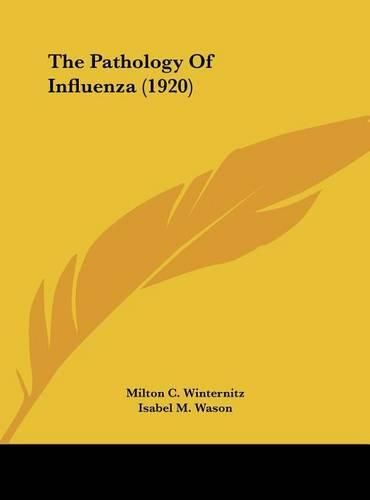 The Pathology Of Influenza (1920)

Milton C. Winternitz
Isabel M. Wason